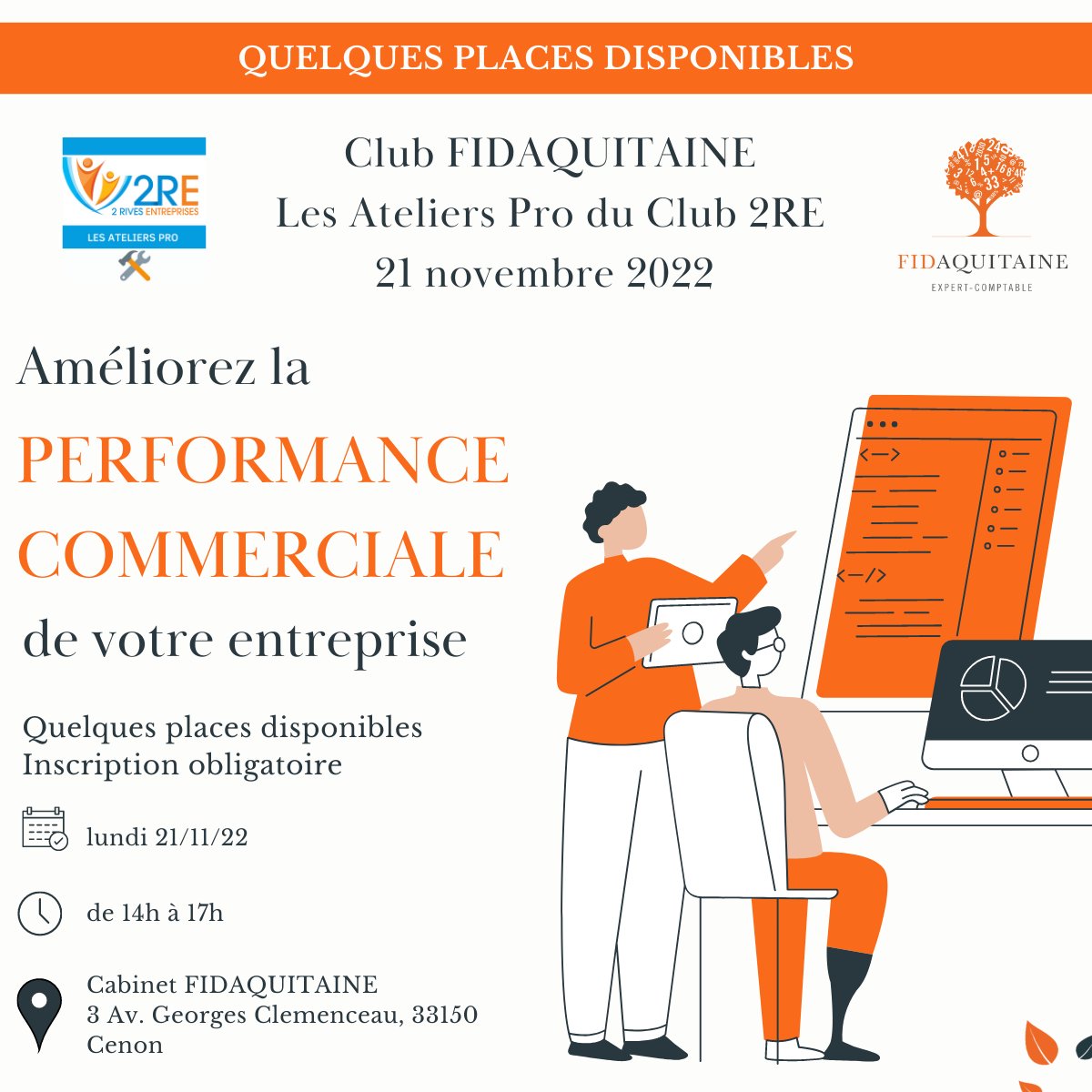 QUELQUES PLACES DISPONIBLES

2RE
2 RIVES ENTREPRISES
LES ATELIERS PRO

Club FIDAQUITAINE
Les Ateliers Pro du Club 2RE
21 novembre 2022

FIDAQUITAINE
EXPERT-COMPTABLE

Améliorez la
PERFORMANCE
COMMERCIALE
de votre entreprise

Quelques places disponibles
Inscription obligatoire

lundi 21/11/22

de 14h à 17h

Cabinet FIDAQUITAINE
3 Av. Georges Clemenceau, 33150 Cenon